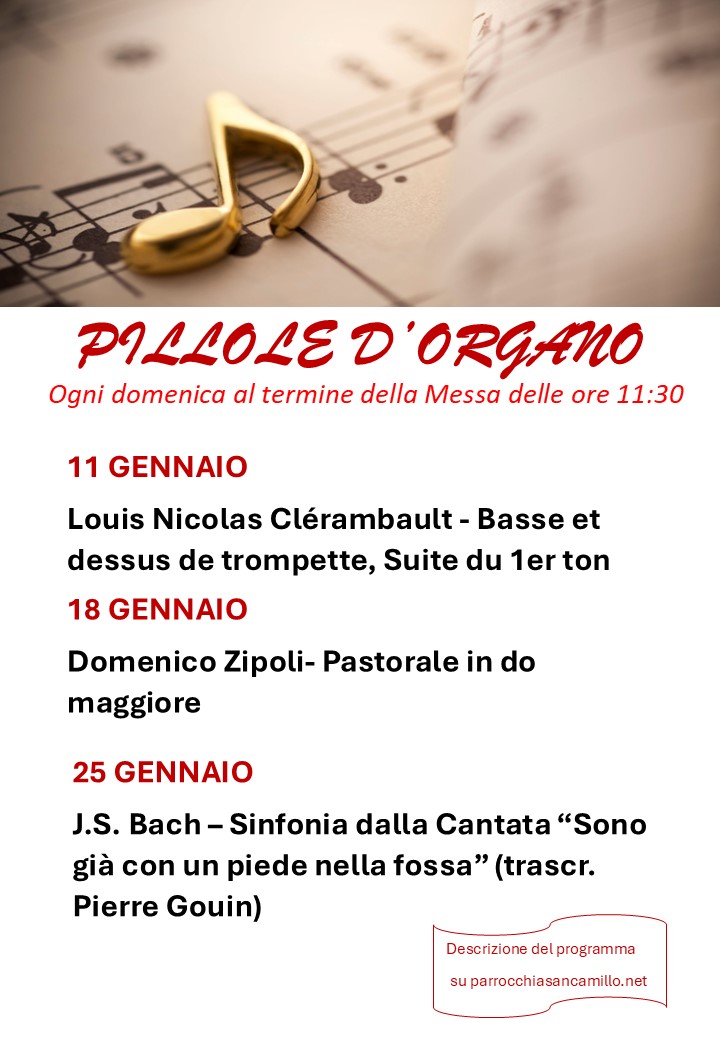 PILLOLE D'ORGANO

Ogni domenica al termine della Messa delle ore 11:30

11 GENNAIO

Louis Nicolas Clérambault - Basse et dessus de trompette, Suite du 1er ton

18 GENNAIO

Domenico Zipoli- Pastorale in do maggiore

25 GENNAIO

J.S. Bach – Sinfonia dalla Cantata "Sono già con un piede nella fossa" (trascr. Pierre Gouin)

Descrizione del programma
su parrocchiasancamillo.net